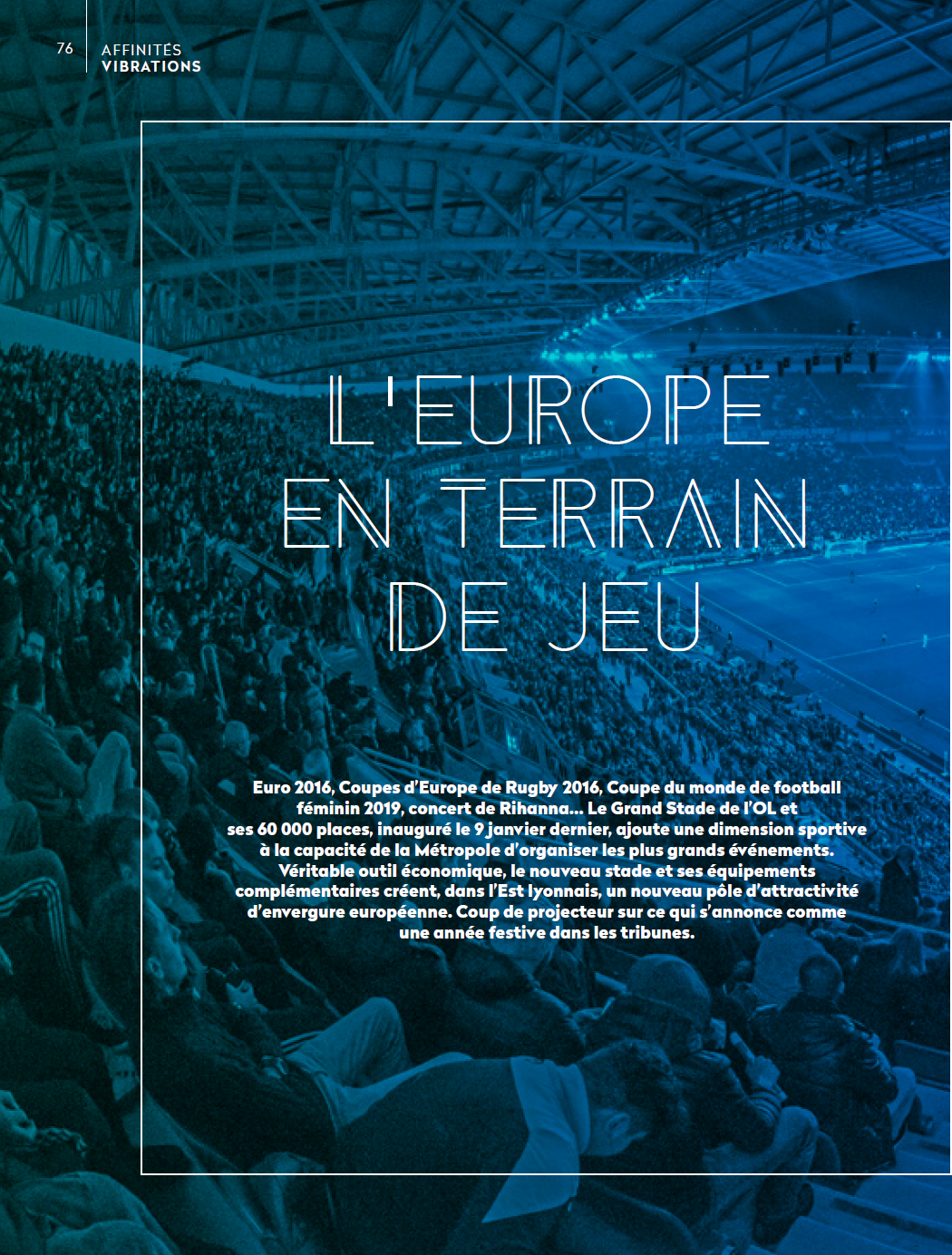 76

AFFINITÉS
VIBRATIONS

L'EUROPE EN TERRAIN DE JEU

Euro 2016, Coupes d'Europe de Rugby 2016, Coupe du monde de football féminin 2019, concert de Rihanna… Le Grand Stade de l'OL et ses 60 000 places, inauguré le 9 janvier dernier, ajoute une dimension sportive à la capacité de la Métropole d'organiser les plus grands événements. Véritable outil économique, le nouveau stade et ses équipements complémentaires créent, dans l'Est lyonnais, un nouveau pôle d'attractivité d'envergure européenne. Coup de projecteur sur ce qui s'annonce comme une année festive dans les tribunes.